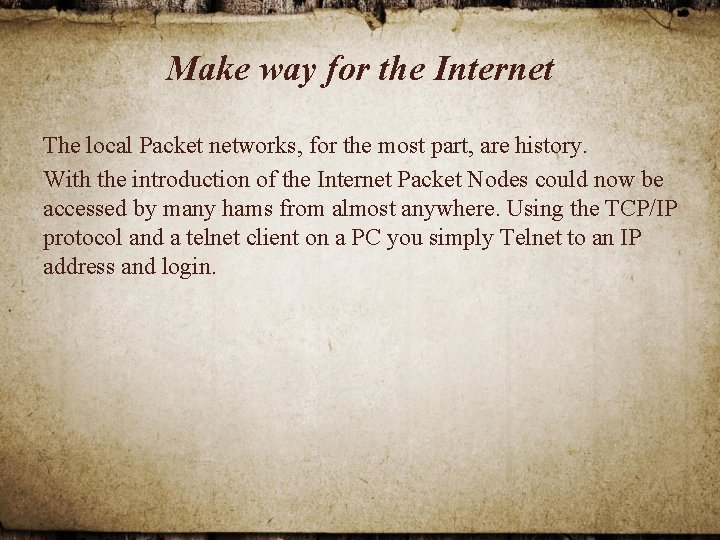 Make way for the Internet

The local Packet networks, for the most part, are history.

With the introduction of the Internet Packet Nodes could now be accessed by many hams from almost anywhere. Using the TCP/IP protocol and a telnet client on a PC you simply Telnet to an IP address and login.